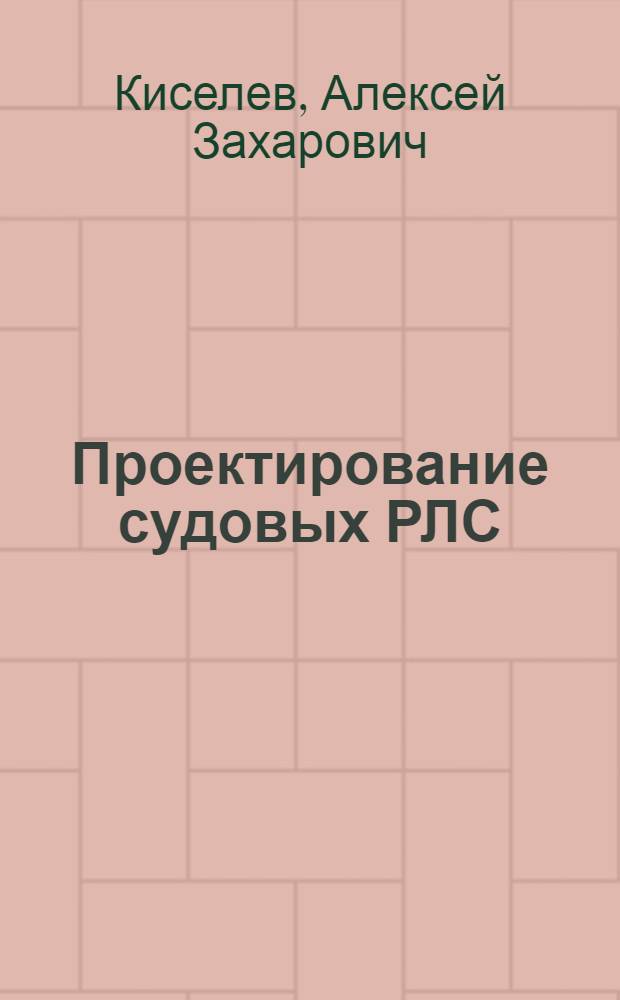 Киселев, Алексей Захарович

Проектирование судовых РЛС